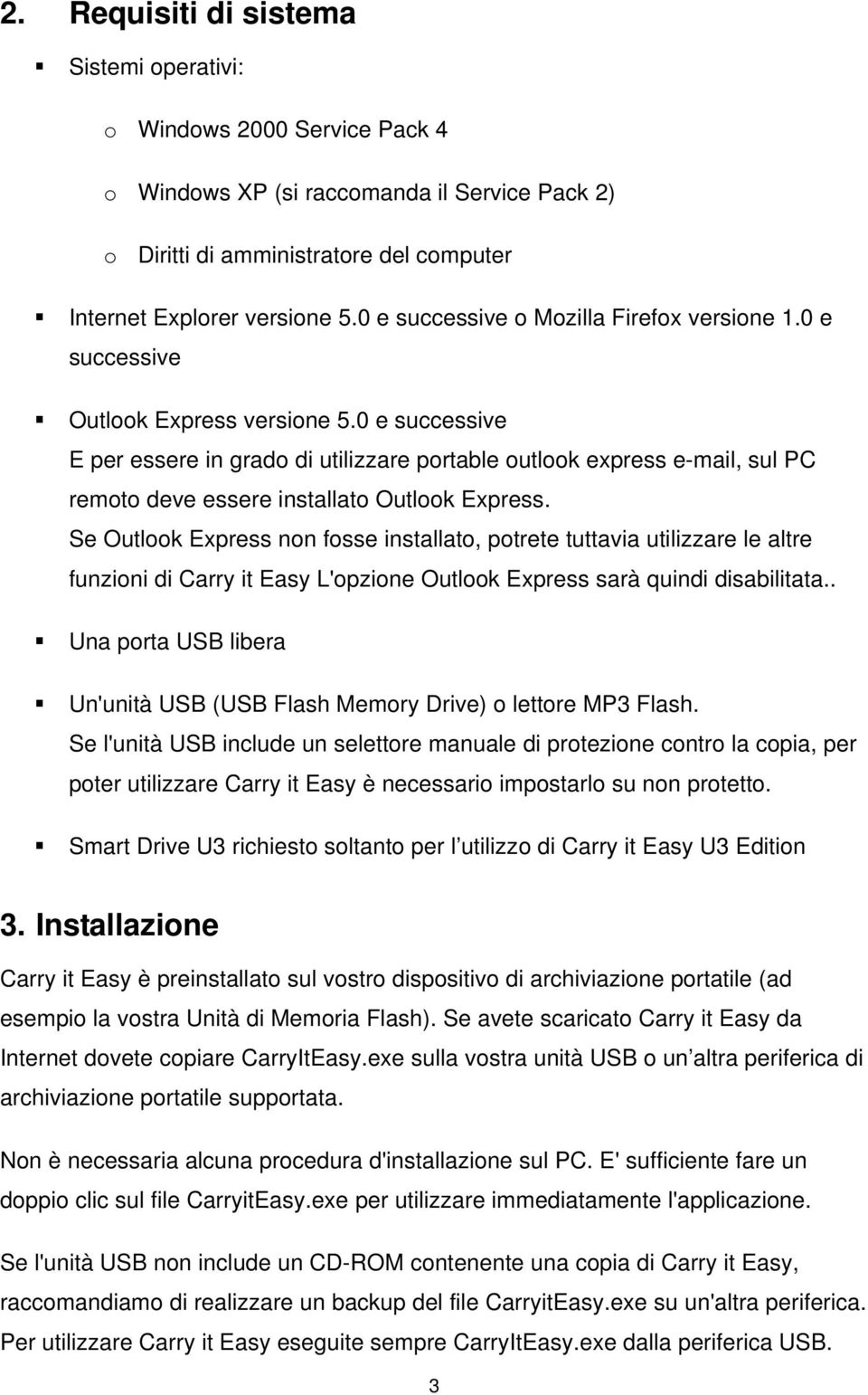 2. Requisiti di sistema

▪ Sistemi operativi:

o Windows 2000 Service Pack 4

o Windows XP (si raccomanda il Service Pack 2)

o Diritti di amministratore del computer

▪ Internet Explorer versione 5.0 e successive o Mozilla Firefox versione 1.0 e successive

▪ Outlook Express versione 5.0 e successive
E per essere in grado di utilizzare portable outlook express e-mail, sul PC remoto deve essere installato Outlook Express.
Se Outlook Express non fosse installato, potrete tuttavia utilizzare le altre funzioni di Carry it Easy L'opzione Outlook Express sarà quindi disabilitata..

▪ Una porta USB libera

▪ Un'unità USB (USB Flash Memory Drive) o lettore MP3 Flash.
Se l'unità USB include un selettore manuale di protezione contro la copia, per poter utilizzare Carry it Easy è necessario impostarlo su non protetto.

▪ Smart Drive U3 richiesto soltanto per l utilizzo di Carry it Easy U3 Edition

3. Installazione

Carry it Easy è preinstallato sul vostro dispositivo di archiviazione portatile (ad esempio la vostra Unità di Memoria Flash). Se avete scaricato Carry it Easy da Internet dovete copiare CarryItEasy.exe sulla vostra unità USB o un altra periferica di archiviazione portatile supportata.

Non è necessaria alcuna procedura d'installazione sul PC. E' sufficiente fare un doppio clic sul file CarryitEasy.exe per utilizzare immediatamente l'applicazione.

Se l'unità USB non include un CD-ROM contenente una copia di Carry it Easy, raccomandiamo di realizzare un backup del file CarryitEasy.exe su un'altra periferica. Per utilizzare Carry it Easy eseguite sempre CarryItEasy.exe dalla periferica USB.

3